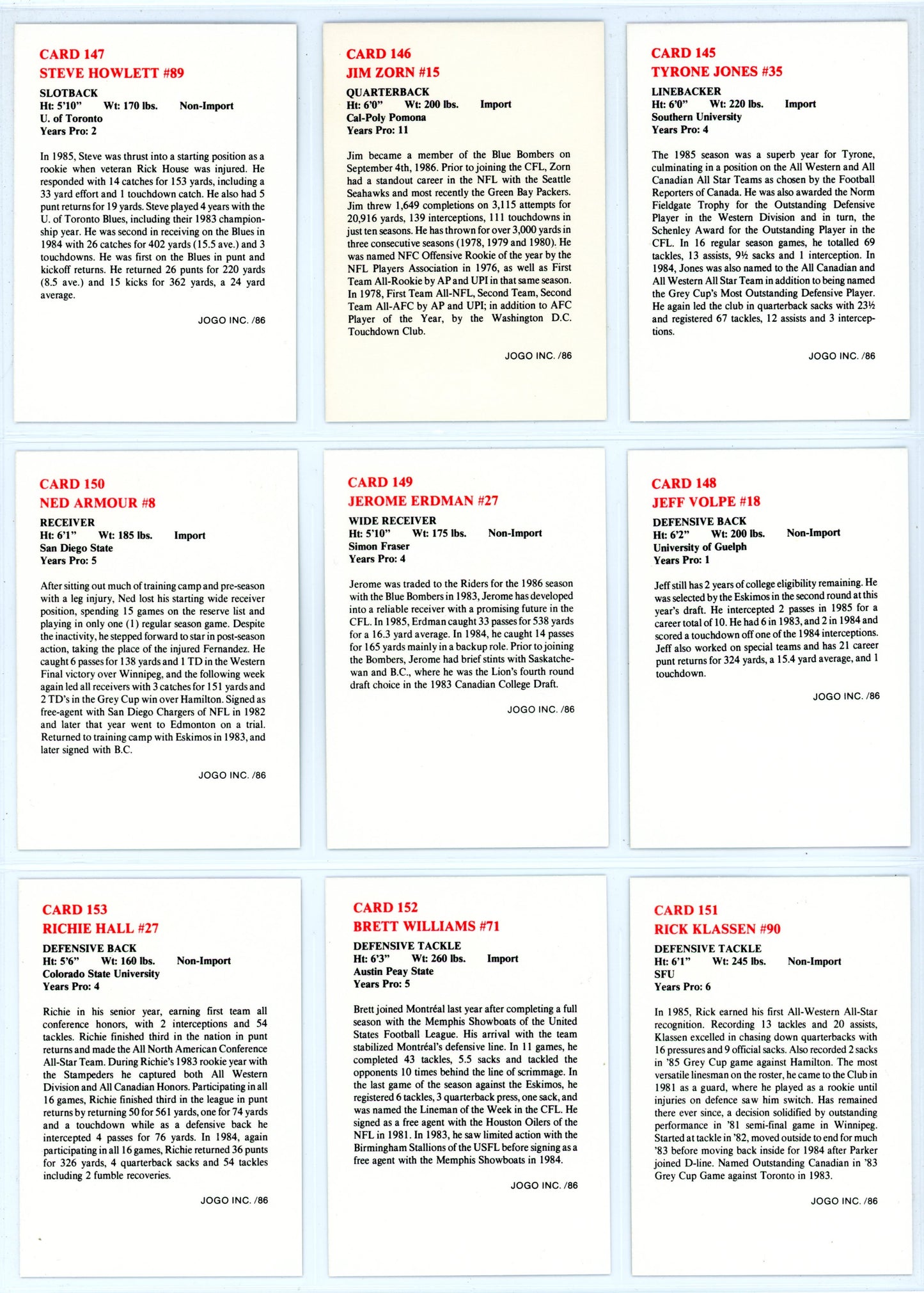 CARD 147
STEVE HOWLETT #89

SLOTBACK
Ht: 5'10" Wt: 170 lbs. Non-Import
U. of Toronto
Years Pro: 2

In 1985, Steve was thrust into a starting position as a rookie when veteran Rick House was injured. He responded with 14 catches for 153 yards, including a 33 yard effort and 1 touchdown catch. He also had 5 punt returns for 19 yards. Steve played 4 years with the U. of Toronto Blues, including their 1983 championship year. He was second in receiving on the Blues in 1984 with 26 catches for 402 yards (15.5 ave.) and 3 touchdowns. He was first on the Blues in punt and kickoff returns. He returned 26 punts for 220 yards (8.5 ave.) and 15 kicks for 362 yards, a 24 yard average.

JOGO INC. /86

CARD 146
JIM ZORN #15

QUARTERBACK
Ht: 6'0" Wt: 200 lbs. Import
Cal-Poly Pomona
Years Pro: 11

Jim became a member of the Blue Bombers on September 4th, 1986. Prior to joining the CFL, Zorn had a standout career in the NFL with the Seattle Seahawks and most recently the Green Bay Packers. Jim threw 1,649 completions on 3,115 attempts for 20,916 yards, 139 interceptions, 111 touchdowns in just ten seasons. He has thrown for over 3,000 yards in three consecutive seasons (1978, 1979 and 1980). He was named NFC Offensive Rookie of the year by the NFL Players Association in 1976, as well as First Team All-Rookie by AP and UPI in that same season. In 1978, First Team All-NFL, Second Team, Second Team All-AFC by AP and UPI; in addition to AFC Player of the Year, by the Washington D.C. Touchdown Club.

JOGO INC. /86

CARD 145
TYRONE JONES #35

LINEBACKER
Ht: 6'0" Wt: 220 lbs. Import
Southern University
Years Pro: 4

The 1985 season was a superb year for Tyrone, culminating in a position on the All Western and All Canadian All Star Teams as chosen by the Football Reporters of Canada. He was also awarded the Norm Fieldgate Trophy for the Outstanding Defensive Player in the Western Division and in turn, the Schenley Award for the Outstanding Player in the CFL. In 16 regular season games, he totalled 69 tackles, 13 assists, 9½ sacks and 1 interception. In 1984, Jones was also named to the All Canadian and All Western All Star Team in addition to being named the Grey Cup's Most Outstanding Defensive Player. He again led the club in quarterback sacks with 23½ and registered 67 tackles, 12 assists and 3 interceptions.

JOGO INC. /86

CARD 150
NED ARMOUR #8

RECEIVER
Ht: 6'1" Wt: 185 lbs. Import
San Diego State
Years Pro: 5

After sitting out much of training camp and pre-season with a leg injury, Ned lost his starting wide receiver position, spending 15 games on the reserve list and playing in only one (1) regular season game. Despite the inactivity, he stepped forward to star in post-season action, taking the place of the injured Fernandez. He caught 6 passes for 138 yards and 1 TD in the Western Final victory over Winnipeg, and the following week again led all receivers with 3 catches for 151 yards and 2 TD's in the Grey Cup win over Hamilton. Signed as free-agent with San Diego Chargers of NFL in 1982 and later that year went to Edmonton on a trial. Returned to training camp with Eskimos in 1983, and later signed with B.C.

JOGO INC. /86

CARD 149
JEROME ERDMAN #27

WIDE RECEIVER
Ht: 5'10" Wt: 175 lbs. Non-Import
Simon Fraser
Years Pro: 4

Jerome was traded to the Riders for the 1986 season with the Blue Bombers in 1983, Jerome has developed into a reliable receiver with a promising future in the CFL. In 1985, Erdman caught 33 passes for 538 yards for a 16.3 yard average. In 1984, he caught 14 passes for 165 yards mainly in a backup role. Prior to joining the Bombers, Jerome had brief stints with Saskatchewan and B.C., where he was the Lion's fourth round draft choice in the 1983 Canadian College Draft.

JOGO INC. /86

CARD 148
JEFF VOLPE #18

DEFENSIVE BACK
Ht: 6'2" Wt: 200 lbs. Non-Import
University of Guelph
Years Pro: 1

Jeff still has 2 years of college eligibility remaining. He was selected by the Eskimos in the second round at this year's draft. He intercepted 2 passes in 1985 for a career total of 10. He had 6 in 1983, and 2 in 1984 and scored a touchdown off one of the 1984 interceptions. Jeff also worked on special teams and has 21 career punt returns for 324 yards, a 15.4 yard average, and 1 touchdown.

JOGO INC. /86

CARD 153
RICHIE HALL #27

DEFENSIVE BACK
Ht: 5'6" Wt: 160 lbs. Non-Import
Colorado State University
Years Pro: 4

Richie in his senior year, earning first team all conference honors, with 2 interceptions and 54 tackles. Richie finished third in the nation in punt returns and made the All North American Conference All-Star Team. During Richie's 1983 rookie year with the Stampeders he captured both All Western Division and All Canadian Honors. Participating in all 16 games, Richie finished third in the league in punt returns by returning 50 for 561 yards, one for 74 yards and a touchdown while as a defensive back he intercepted 4 passes for 76 yards. In 1984, again participating in all 16 games, Richie returned 36 punts for 326 yards, 4 quarterback sacks and 54 tackles including 2 fumble recoveries.

JOGO INC. /86

CARD 152
BRETT WILLIAMS #71

DEFENSIVE TACKLE
Ht: 6'3" Wt: 260 lbs. Import
Austin Peay State
Years Pro: 5

Brett joined Montréal last year after completing a full season with the Memphis Showboats of the United States Football League. His arrival with the team stabilized Montréal's defensive line. In 11 games, he completed 43 tackles, 5.5 sacks and tackled the opponents 10 times behind the line of scrimmage. In the last game of the season against the Eskimos, he registered 6 tackles, 3 quarterback press, one sack, and was named the Lineman of the Week in the CFL. He signed as a free agent with the Houston Oilers of the NFL in 1981. In 1983, he saw limited action with the Birmingham Stallions of the USFL before signing as a free agent with the Memphis Showboats in 1984.

JOGO INC. /86

CARD 151
RICK KLASSEN #90

DEFENSIVE TACKLE
Ht: 6'1" Wt: 245 lbs. Non-Import
SFU
Years Pro: 6

In 1985, Rick earned his first All-Western All-Star recognition. Recording 13 tackles and 20 assists, Klassen excelled in chasing down quarterbacks with 16 pressures and 9 official sacks. Also recorded 2 sacks in '85 Grey Cup game against Hamilton. The most versatile linesman on the roster, he came to the Club in 1981 as a guard, where he played as a rookie until injuries on defence saw him switch. Has remained there ever since, a decision solidified by outstanding performance in '81 semi-final game in Winnipeg. Started at tackle in '82, moved outside to end for much '83 before moving back inside for 1984 after Parker joined D-line. Named Outstanding Canadian in '83 Grey Cup Game against Toronto in 1983.

JOGO INC. /86